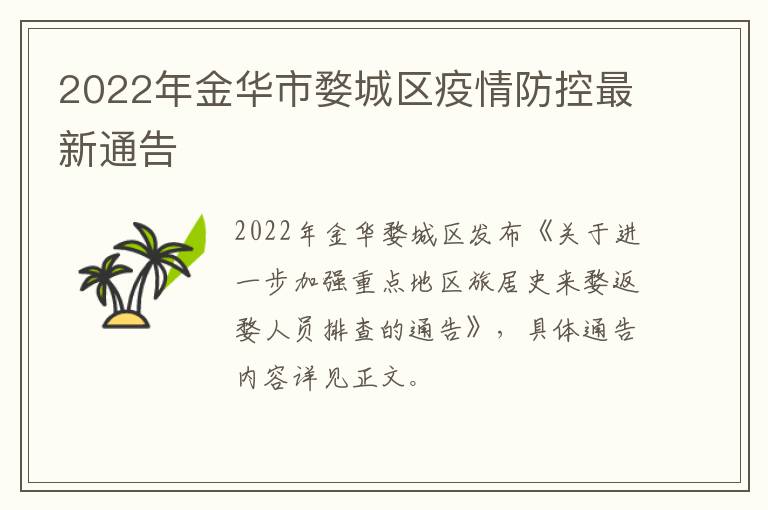 2022年金华市婺城区疫情防控最新通告

2022年金华婺城区发布《关于进一步加强重点地区旅居史来婺返婺人员排查的通告》，具体通告内容详见正文。